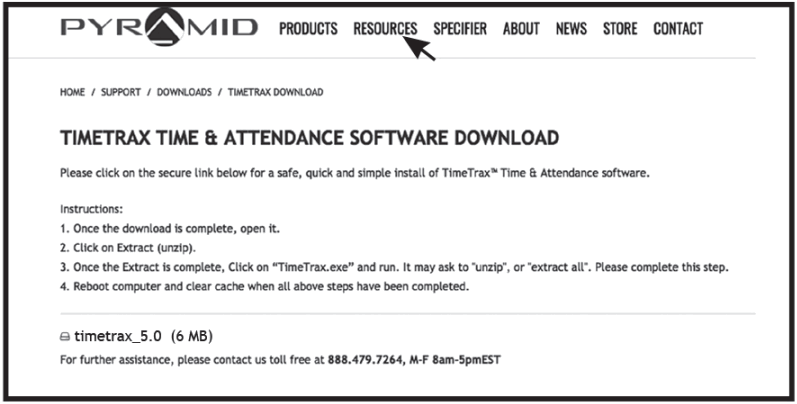 PYRAMID PRODUCTS RESOURCES SPECIFIER ABOUT NEWS STORE CONTACT

HOME / SUPPORT / DOWNLOADS / TIMETRAX DOWNLOAD

TIMETRAX TIME & ATTENDANCE SOFTWARE DOWNLOAD

Please click on the secure link below for a safe, quick and simple install of TimeTrax™ Time & Attendance software.

Instructions:
1. Once the download is complete, open it.
2. Click on Extract (unzip).
3. Once the Extract is complete, Click on "TimeTrax.exe" and run. It may ask to "unzip", or "extract all". Please complete this step.
4. Reboot computer and clear cache when all above steps have been completed.

timetrax_5.0 (6 MB)
For further assistance, please contact us toll free at 888.479.7264, M-F 8am-5pmEST